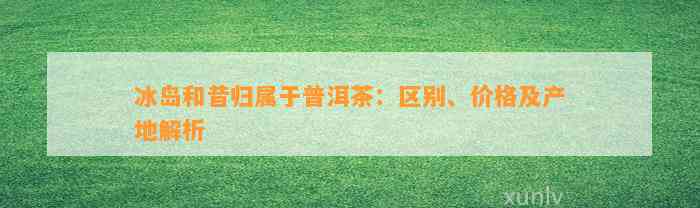 冰岛和昔归属于普洱茶：区别、价格及产地解析

xunlv